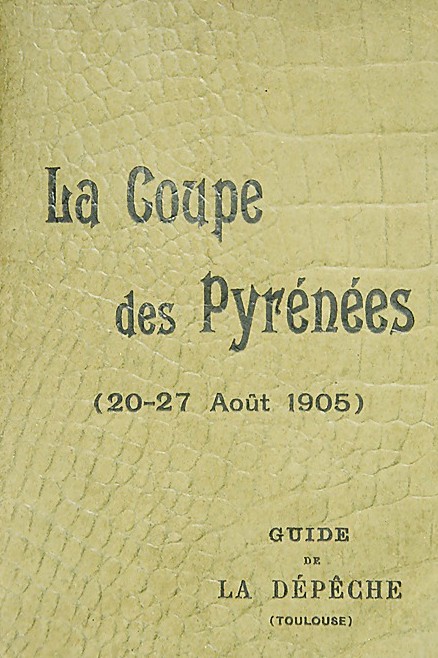 La Coupe

des Pyrénées

(20-27 Août 1905)

GUIDE
DE
LA DÉPÊCHE
(TOULOUSE)